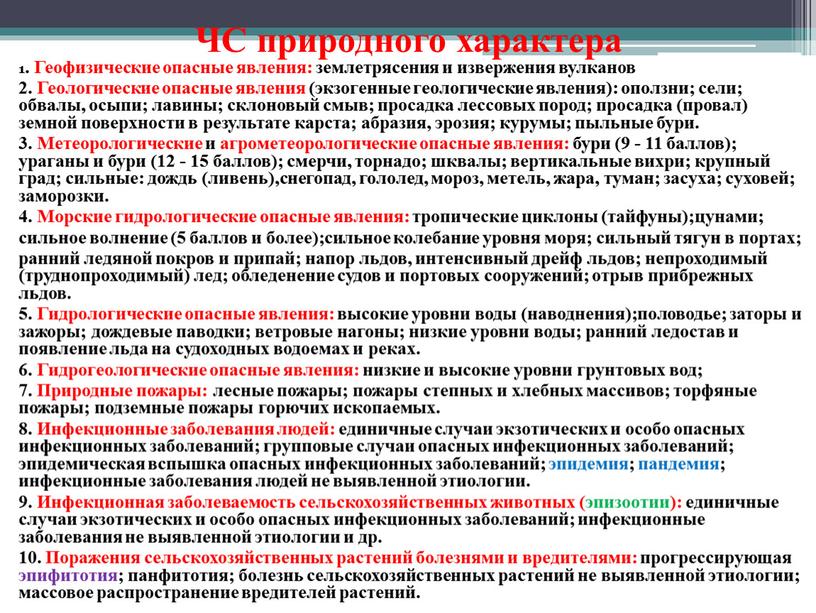 ЧС природного характера

1. Геофизические опасные явления: землетрясения и извержения вулканов

2. Геологические опасные явления (экзогенные геологические явления): оползни; сели; обвалы, осыпи; лавины; склоновый смыв; просадка лессовых пород; просадка (провал) земной поверхности в результате карста; абразия, эрозия; курумы; пыльные бури.

3. Метеорологические и агрометеорологические опасные явления: бури (9 - 11 баллов); ураганы и бури (12 - 15 баллов); смерчи, торнадо; шквалы; вертикальные вихри; крупный град; сильные: дождь (ливень),снегопад, гололед, мороз, метель, жара, туман; засуха; суховей; заморозки.

4. Морские гидрологические опасные явления: тропические циклоны (тайфуны);цунами; сильное волнение (5 баллов и более);сильное колебание уровня моря; сильный тягун в портах; ранний ледяной покров и припай; напор льдов, интенсивный дрейф льдов; непроходимый (труднопроходимый) лед; обледенение судов и портовых сооружений; отрыв прибрежных льдов.

5. Гидрологические опасные явления: высокие уровни воды (наводнения);половодье; заторы и зажоры; дождевые паводки; ветровые нагоны; низкие уровни воды; ранний ледостав и появление льда на судоходных водоемах и реках.

6. Гидрогеологические опасные явления: низкие и высокие уровни грунтовых вод;

7. Природные пожары: лесные пожары; пожары степных и хлебных массивов; торфяные пожары; подземные пожары горючих ископаемых.

8. Инфекционные заболевания людей: единичные случаи экзотических и особо опасных инфекционных заболеваний; групповые случаи опасных инфекционных заболеваний; эпидемическая вспышка опасных инфекционных заболеваний; эпидемия; пандемия; инфекционные заболевания людей не выявленной этиологии.

9. Инфекционная заболеваемость сельскохозяйственных животных (эпизоотии): единичные случаи экзотических и особо опасных инфекционных заболеваний; инфекционные заболевания не выявленной этиологии и др.

10. Поражения сельскохозяйственных растений болезнями и вредителями: прогрессирующая эпифитотия; панфитотия; болезнь сельскохозяйственных растений не выявленной этиологии; массовое распространение вредителей растений.